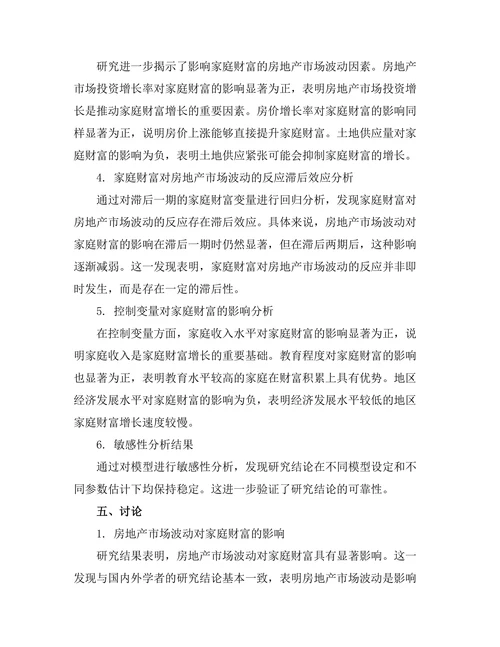 研究进一步揭示了影响家庭财富的房地产市场波动因素。房地产市场投资增长率对家庭财富的影响显著为正，表明房地产市场投资增长是推动家庭财富增长的重要因素。房价增长率对家庭财富的影响同样显著为正，说明房价上涨能够直接提升家庭财富。土地供应量对家庭财富的影响为负，表明土地供应紧张可能会抑制家庭财富的增长。

4. 家庭财富对房地产市场波动的反应滞后效应分析

通过对滞后一期的家庭财富变量进行回归分析，发现家庭财富对房地产市场波动的反应存在滞后效应。具体来说，房地产市场波动对家庭财富的影响在滞后一期时仍然显著，但在滞后两期后，这种影响逐渐减弱。这一发现表明，家庭财富对房地产市场波动的反应并非即时发生，而是存在一定的滞后性。

5. 控制变量对家庭财富的影响分析

在控制变量方面，家庭收入水平对家庭财富的影响显著为正，说明家庭收入是家庭财富增长的重要基础。教育程度对家庭财富的影响也显著为正，表明教育水平较高的家庭在财富积累上具有优势。地区经济发展水平对家庭财富的影响为负，表明经济发展水平较低的地区家庭财富增长速度较慢。

6. 敏感性分析结果

通过对模型进行敏感性分析，发现研究结论在不同模型设定和不同参数估计下均保持稳定。这进一步验证了研究结论的可靠性。

五、讨论

1. 房地产市场波动对家庭财富的影响

研究结果表明，房地产市场波动对家庭财富具有显著影响。这一发现与国内外学者的研究结论基本一致，表明房地产市场波动是影响